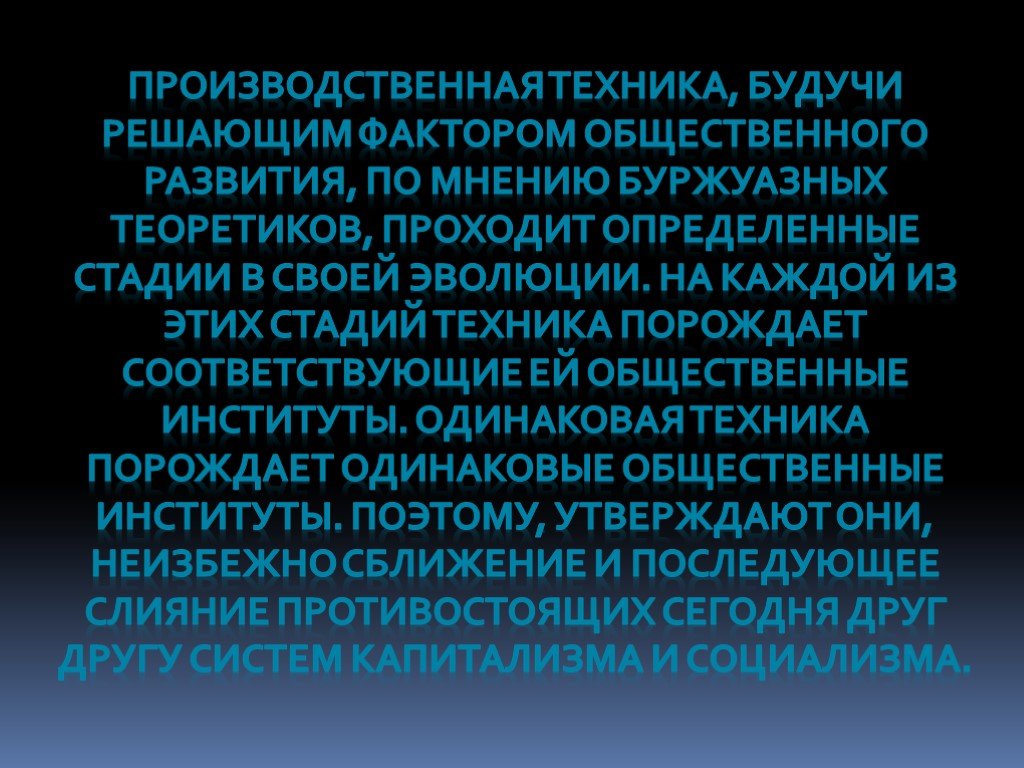 ПРОИЗВОДСТВЕННАЯ ТЕХНИКА, БУДУЧИ РЕШАЮЩИМ ФАКТОРОМ ОБЩЕСТВЕННОГО РАЗВИТИЯ, ПО МНЕНИЮ БУРЖУАЗНЫХ ТЕОРЕТИКОВ, ПРОХОДИТ ОПРЕДЕЛЕННЫЕ СТАДИИ В СВОЕЙ ЭВОЛЮЦИИ. НА КАЖДОЙ ИЗ ЭТИХ СТАДИЙ ТЕХНИКА ПОРОЖДАЕТ СООТВЕТСТВУЮЩИЕ ЕЙ ОБЩЕСТВЕННЫЕ ИНСТИТУТЫ. ОДИНАКОВАЯ ТЕХНИКА ПОРОЖДАЕТ ОДИНАКОВЫЕ ОБЩЕСТВЕННЫЕ ИНСТИТУТЫ. ПОЭТОМУ, УТВЕРЖДАЮТ ОНИ, НЕИЗБЕЖНО СБЛИЖЕНИЕ И ПОСЛЕДУЮЩЕЕ СЛИЯНИЕ ПРОТИВОСТОЯЩИХ СЕГОДНЯ ДРУГ ДРУГУ СИСТЕМ КАПИТАЛИЗМА И СОЦИАЛИЗМА.